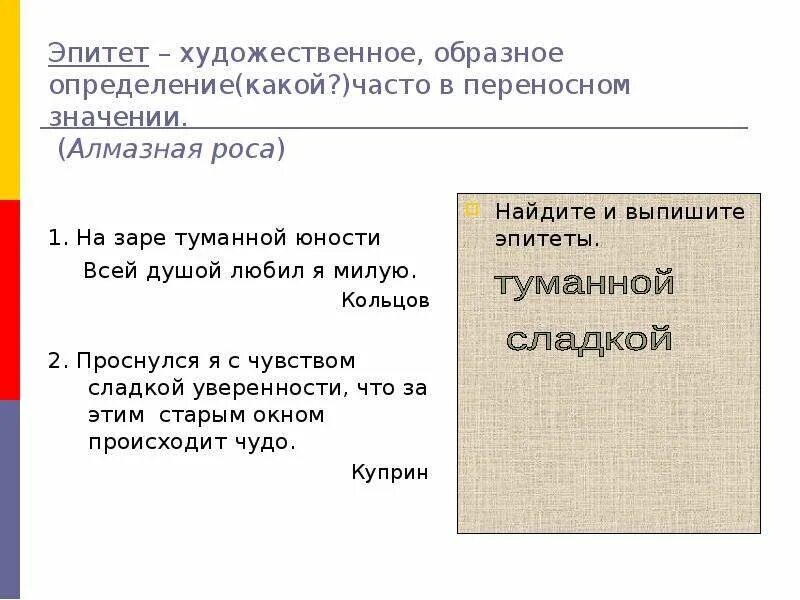 Эпитет – художественное, образное определение(какой?)часто в переносном значении.
(Алмазная роса)

1. На заре туманной юности
Всей душой любил я милую.
Кольцов

2. Проснулся я с чувством сладкой уверенности, что за этим старым окном происходит чудо.
Куприн

Найдите и выпишите эпитеты.

туманной

сладкой